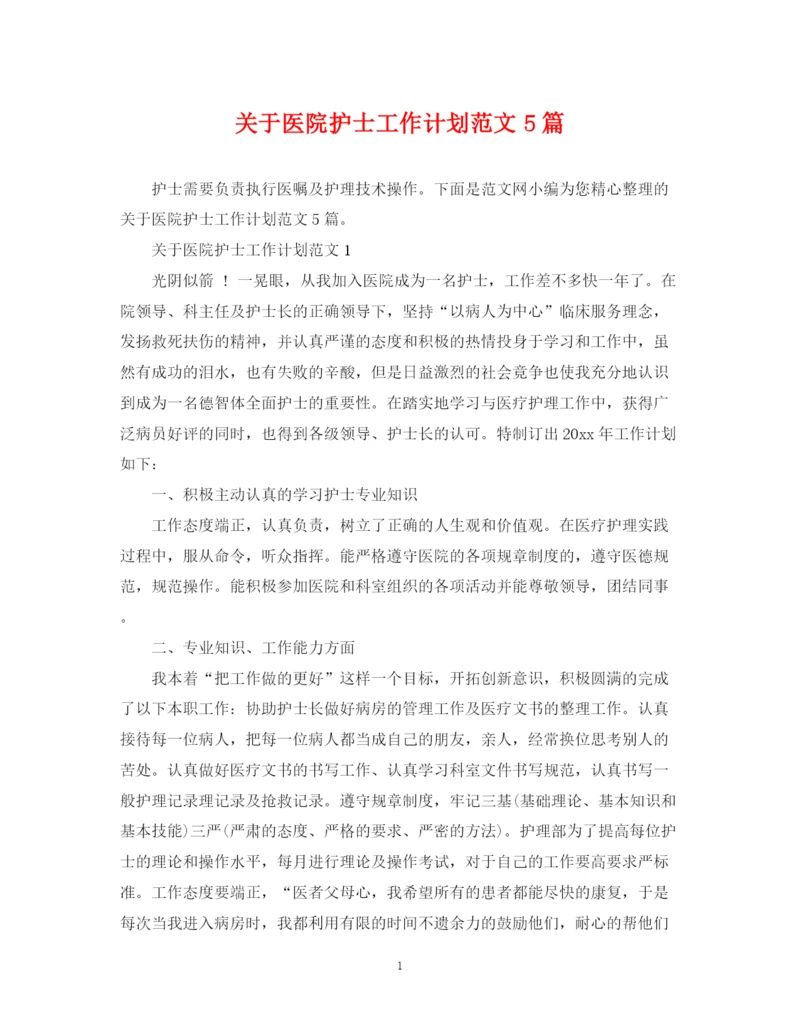 关于医院护士工作计划范文 5 篇

护士需要负责执行医嘱及护理技术操作。下面是范文网小编为您精心整理的关于医院护士工作计划范文 5 篇。

关于医院护士工作计划范文 1

光阴似箭 ！一晃眼，从我加入医院成为一名护士，工作差不多快一年了。在院领导、科主任及护士长的正确领导下，坚持“以病人为中心”临床服务理念，发扬救死扶伤的精神，并认真严谨的态度和积极的热情投身于学习和工作中，虽然有成功的泪水，也有失败的辛酸，但是日益激烈的社会竞争也使我充分地认识到成为一名德智体全面护士的重要性。在踏实地学习与医疗护理工作中，获得广泛病员好评的同时，也得到各级领导、护士长的认可。特制订出 20xx 年工作计划如下：

一、积极主动认真的学习护士专业知识

工作态度端正，认真负责，树立了正确的人生观和价值观。在医疗护理实践过程中，服从命令，听众指挥。能严格遵守医院的各项规章制度的，遵守医德规范，规范操作。能积极参加医院和科室组织的各项活动并能尊敬领导，团结同事。

二、专业知识、工作能力方面

我本着“把工作做的更好”这样一个目标，开拓创新意识，积极圆满的完成了以下本职工作：协助护士长做好病房的管理工作及医疗文书的整理工作。认真接待每一位病人，把每一位病人都当成自己的朋友，亲人，经常换位思考别人的苦处。认真做好医疗文书的书写工作、认真学习科室文件书写规范，认真书写一般护理记录理记录及抢救记录。遵守规章制度，牢记三基(基础理论、基本知识和基本技能)三严(严肃的态度、严格的要求、严密的方法)。护理部为了提高每位护士的理论和操作水平，每月进行理论及操作考试，对于自己的工作要高要求严标准。工作态度要端正，“医者父母心，我希望所有的患者都能尽快的康复，于是每次当我进入病房时，我都利用有限的时间不遗余力的鼓励他们，耐心的帮他们

1